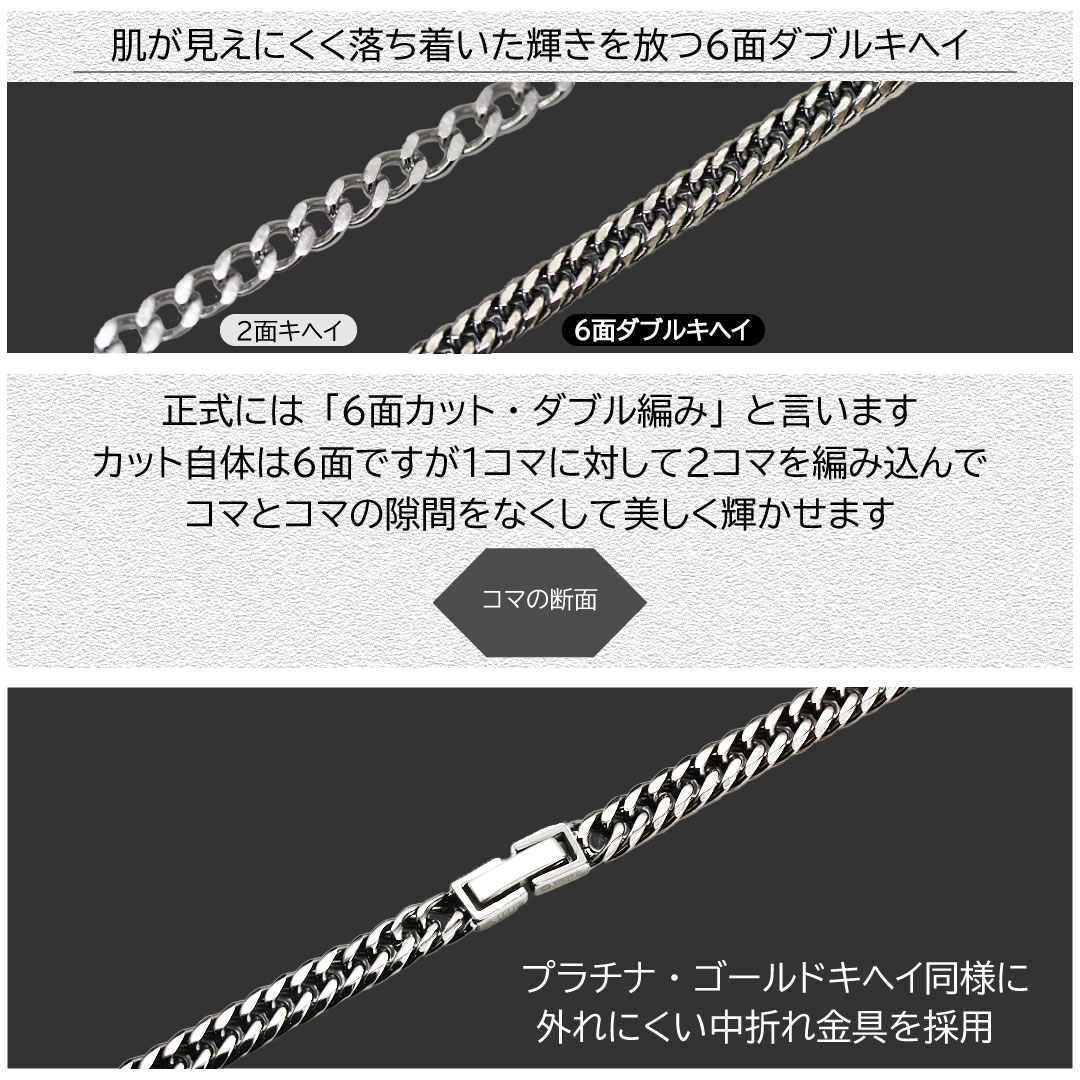 肌が見えにくく落ち着いた輝きを放つ6面ダブルキヘイ

2面キヘイ

6面ダブルキヘイ

正式には「6面カット・ダブル編み」と言います
カット自体は6面ですが1コマに対して2コマを編み込んで
コマとコマの隙間をなくして美しく輝かせます

コマの断面

プラチナ・ゴールドキヘイ同様に
外れにくい中折れ金具を採用